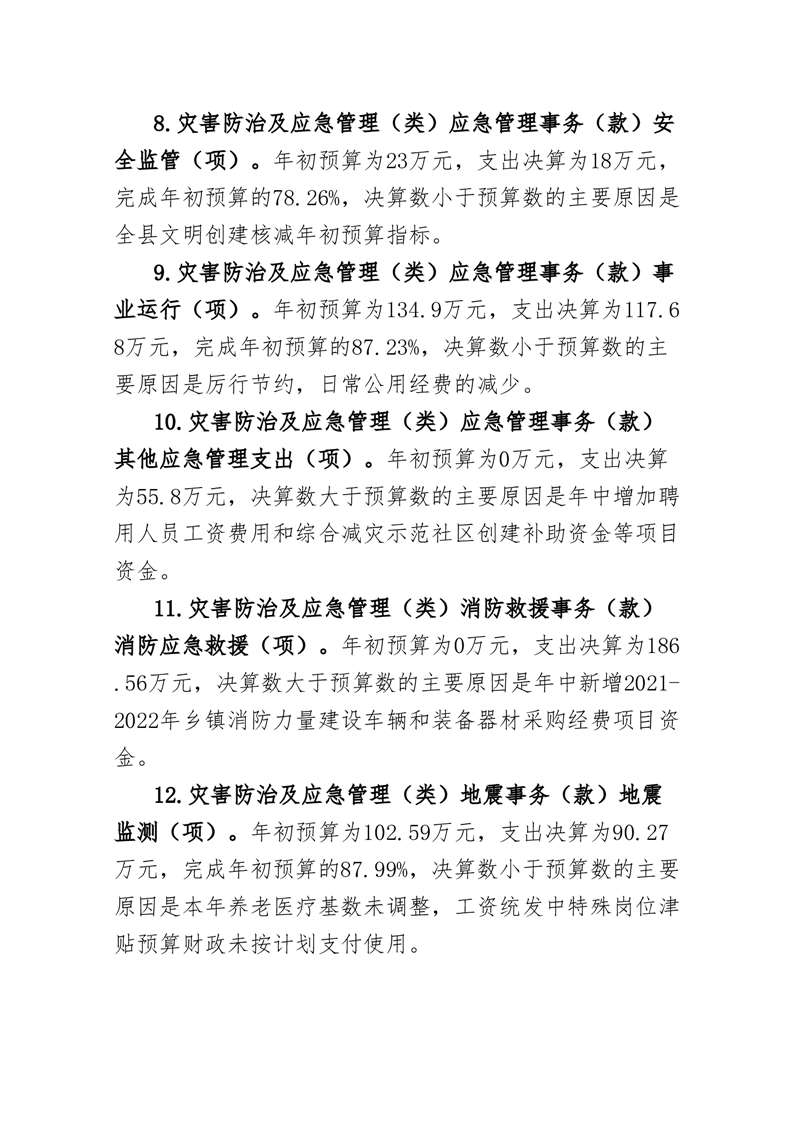 8.灾害防治及应急管理（类）应急管理事务（款）安全监管（项）。年初预算为23万元，支出决算为18万元，完成年初预算的78.26%，决算数小于预算数的主要原因是全县文明创建核减年初预算指标。

9.灾害防治及应急管理（类）应急管理事务（款）事业运行（项）。年初预算为134.9万元，支出决算为117.68万元，完成年初预算的87.23%，决算数小于预算数的主要原因是厉行节约，日常公用经费的减少。

10.灾害防治及应急管理（类）应急管理事务（款）其他应急管理支出（项）。年初预算为0万元，支出决算为55.8万元，决算数大于预算数的主要原因是年中增加聘用人员工资费用和综合减灾示范社区创建补助资金等项目资金。

11.灾害防治及应急管理（类）消防救援事务（款）消防应急救援（项）。年初预算为0万元，支出决算为186.56万元，决算数大于预算数的主要原因是年中新增2021-2022年乡镇消防力量建设车辆和装备器材采购经费项目资金。

12.灾害防治及应急管理（类）地震事务（款）地震监测（项）。年初预算为102.59万元，支出决算为90.27万元，完成年初预算的87.99%，决算数小于预算数的主要原因是本年养老医疗基数未调整，工资统发中特殊岗位津贴预算财政未按计划支付使用。